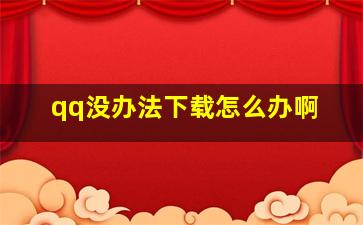 qq没办法下载怎么办啊